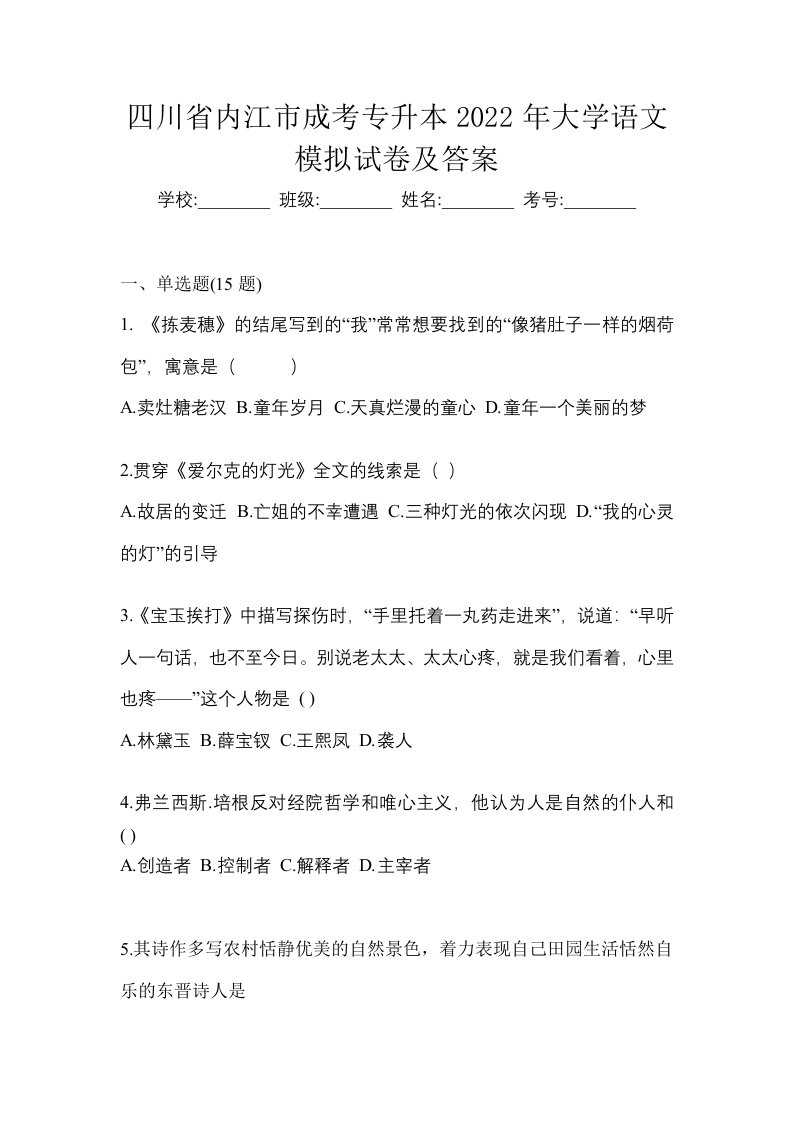 四川省内江市成考专升本 2022 年大学语文模拟试卷及答案

学校:________ 班级:________ 姓名:________ 考号:________

一、单选题(15 题)

1. 《拣麦穗》的结尾写到的“我”常常想要找到的“像猪肚子一样的烟荷包”，寓意是（　　）

A.卖灶糖老汉 B.童年岁月 C.天真烂漫的童心 D.童年一个美丽的梦

2.贯穿《爱尔克的灯光》全文的线索是（ ）

A.故居的变迁 B.亡姐的不幸遭遇 C.三种灯光的依次闪现 D.“我的心灵的灯”的引导

3.《宝玉挨打》中描写探伤时，“手里托着一丸药走进来”，说道：“早听人一句话，也不至今日。别说老太太、太太心疼，就是我们看着，心里也疼——”这个人物是 ( )

A.林黛玉 B.薛宝钗 C.王熙凤 D.袭人

4.弗兰西斯.培根反对经院哲学和唯心主义，他认为人是自然的仆人和 ( )

A.创造者 B.控制者 C.解释者 D.主宰者

5.其诗作多写农村恬静优美的自然景色，着力表现自己田园生活恬然自乐的东晋诗人是